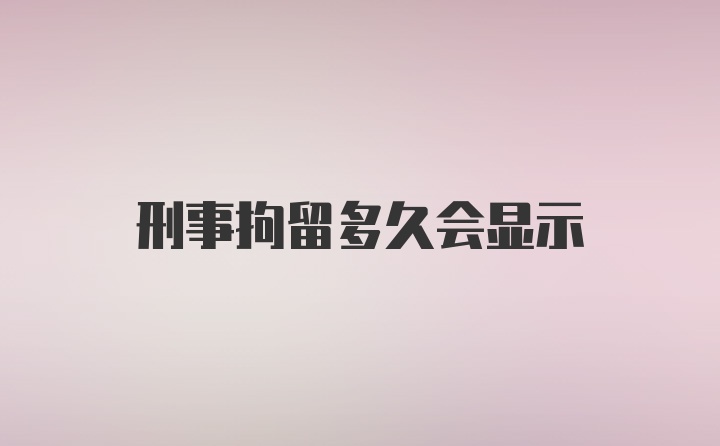 刑事拘留多久会显示